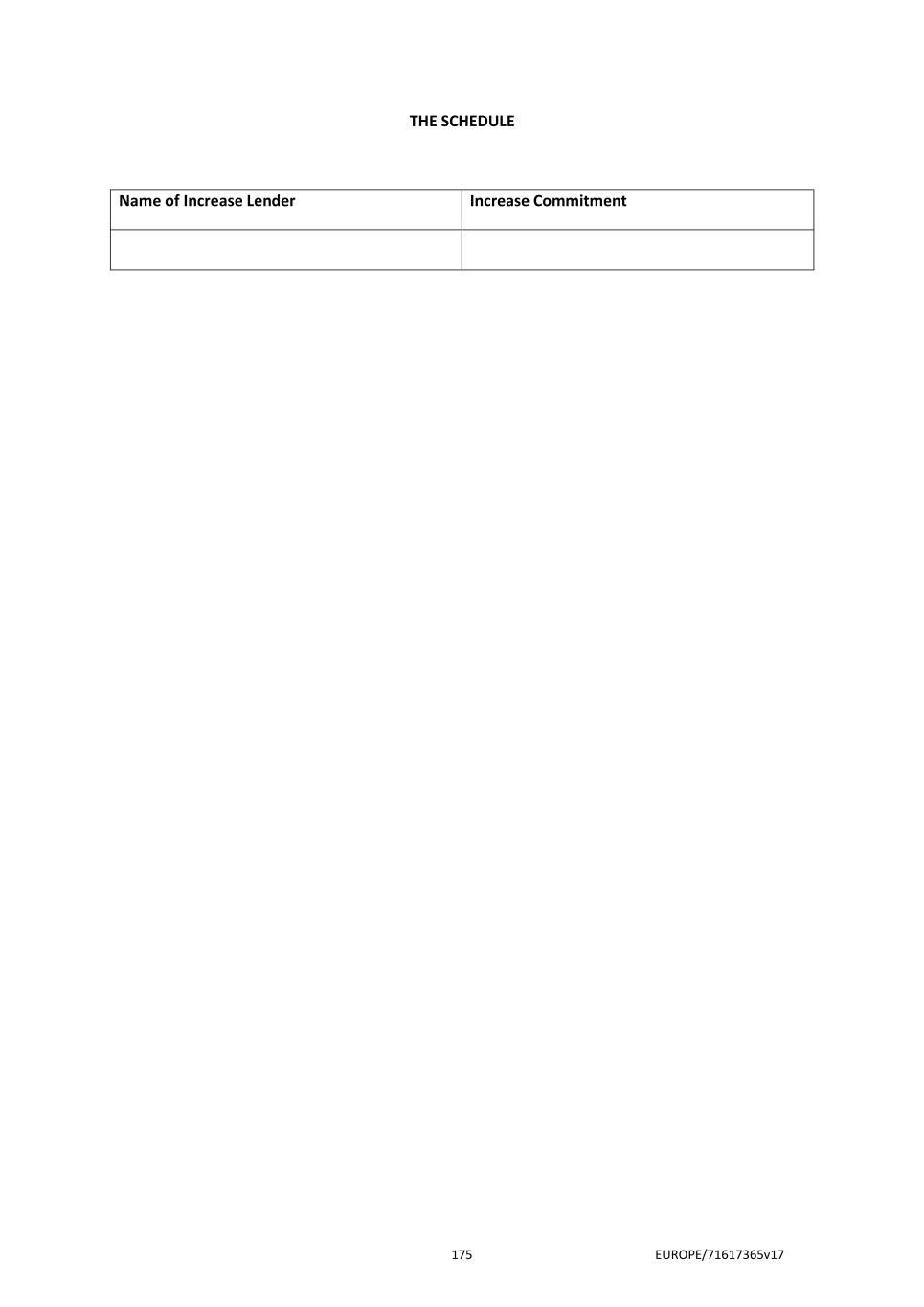 THE SCHEDULE

| Name of Increase Lender | Increase Commitment |
|---|---|
| | |

175

EUROPE/71617365v17